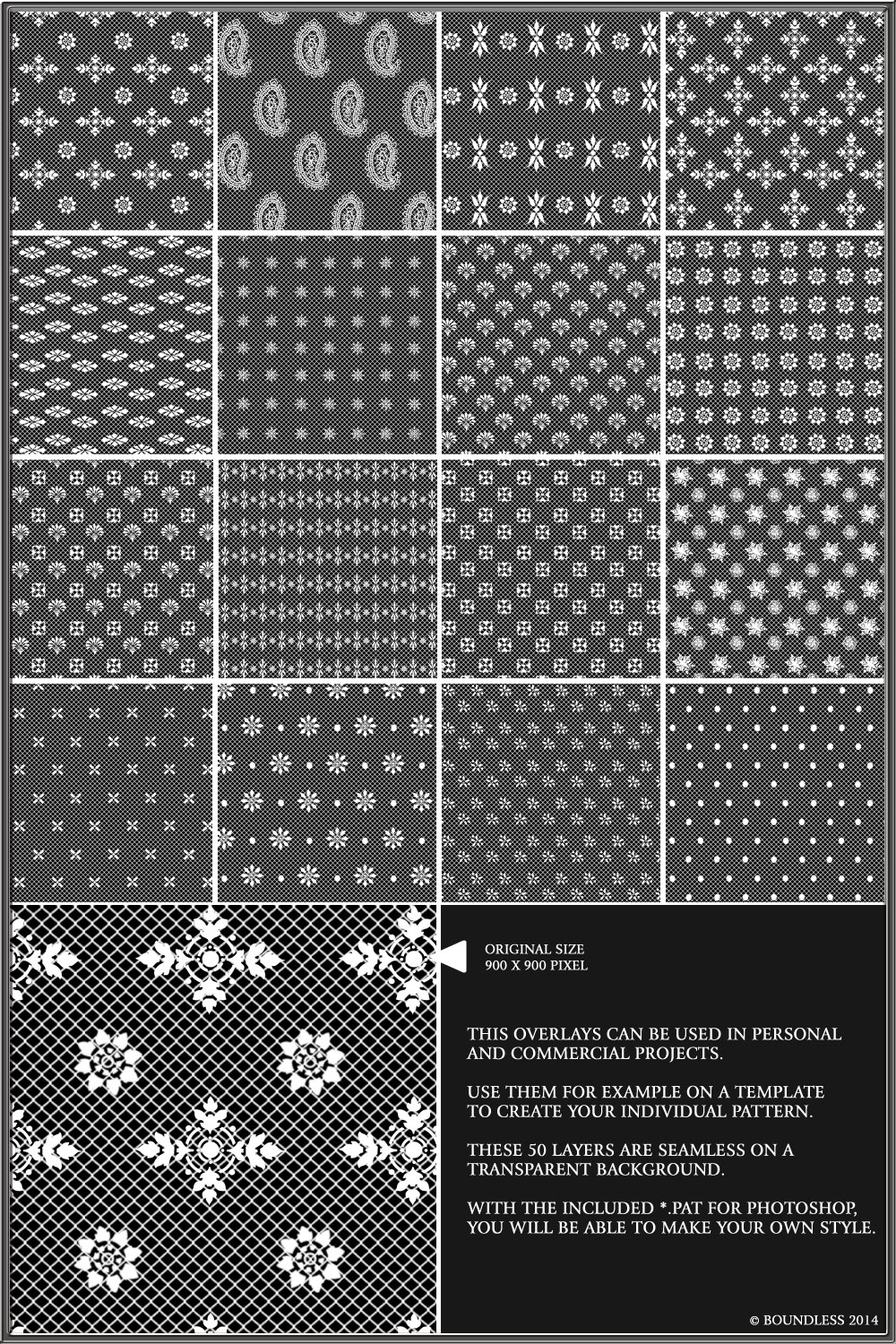 ORIGINAL SIZE
900 X 900 PIXEL

THIS OVERLAYS CAN BE USED IN PERSONAL AND COMMERCIAL PROJECTS.

USE THEM FOR EXAMPLE ON A TEMPLATE TO CREATE YOUR INDIVIDUAL PATTERN.

THESE 50 LAYERS ARE SEAMLESS ON A TRANSPARENT BACKGROUND.

WITH THE INCLUDED *.PAT FOR PHOTOSHOP, YOU WILL BE ABLE TO MAKE YOUR OWN STYLE.

© BOUNDLESS 2014